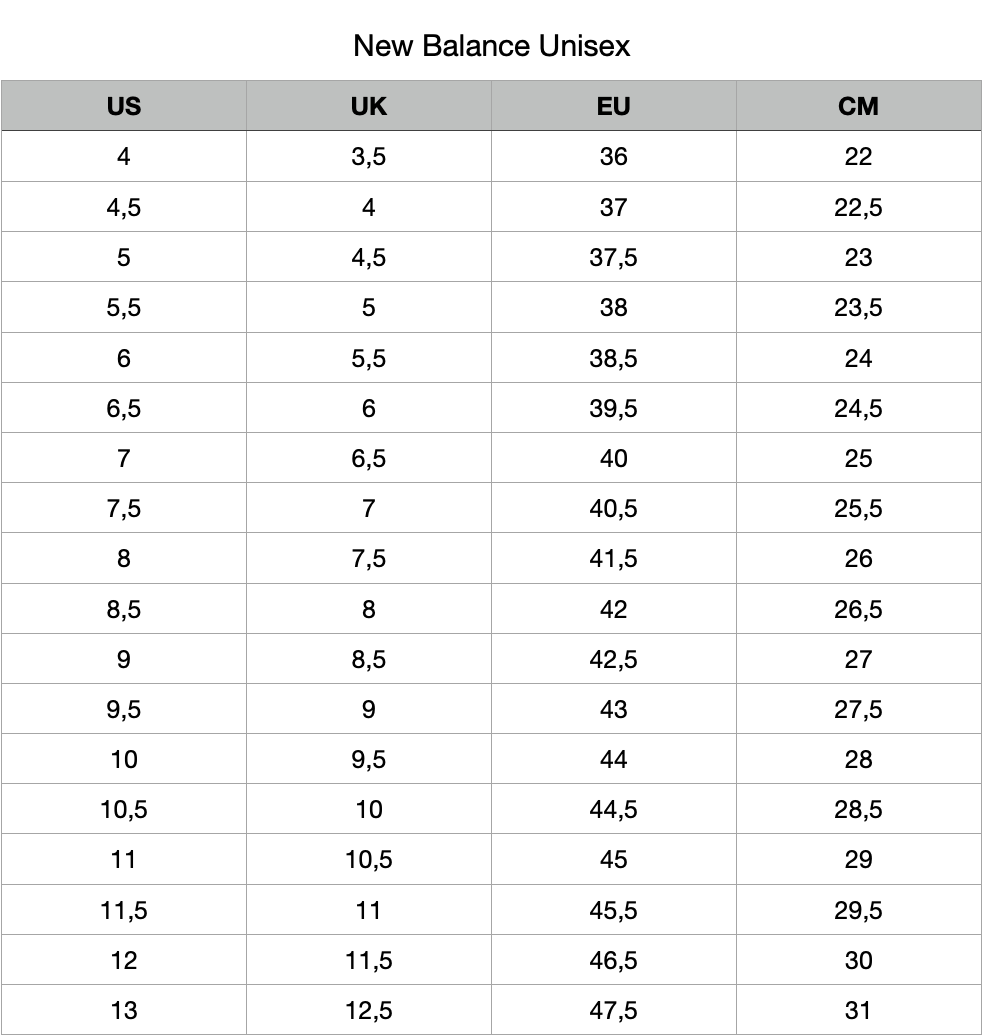 New Balance Unisex

| US | UK | EU | CM |
|---|---|---|---|
| 4 | 3,5 | 36 | 22 |
| 4,5 | 4 | 37 | 22,5 |
| 5 | 4,5 | 37,5 | 23 |
| 5,5 | 5 | 38 | 23,5 |
| 6 | 5,5 | 38,5 | 24 |
| 6,5 | 6 | 39,5 | 24,5 |
| 7 | 6,5 | 40 | 25 |
| 7,5 | 7 | 40,5 | 25,5 |
| 8 | 7,5 | 41,5 | 26 |
| 8,5 | 8 | 42 | 26,5 |
| 9 | 8,5 | 42,5 | 27 |
| 9,5 | 9 | 43 | 27,5 |
| 10 | 9,5 | 44 | 28 |
| 10,5 | 10 | 44,5 | 28,5 |
| 11 | 10,5 | 45 | 29 |
| 11,5 | 11 | 45,5 | 29,5 |
| 12 | 11,5 | 46,5 | 30 |
| 13 | 12,5 | 47,5 | 31 |